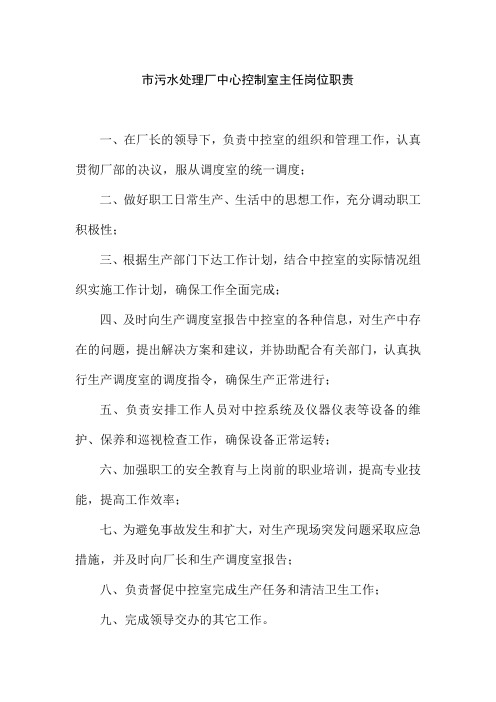 市污水处理厂中心控制室主任岗位职责

一、在厂长的领导下，负责中控室的组织和管理工作，认真贯彻厂部的决议，服从调度室的统一调度；

二、做好职工日常生产、生活中的思想工作，充分调动职工积极性；

三、根据生产部门下达工作计划，结合中控室的实际情况组织实施工作计划，确保工作全面完成；

四、及时向生产调度室报告中控室的各种信息，对生产中存在的问题，提出解决方案和建议，并协助配合有关部门，认真执行生产调度室的调度指令，确保生产正常进行；

五、负责安排工作人员对中控系统及仪器仪表等设备的维护、保养和巡视检查工作，确保设备正常运转；

六、加强职工的安全教育与上岗前的职业培训，提高专业技能，提高工作效率；

七、为避免事故发生和扩大，对生产现场突发问题采取应急措施，并及时向厂长和生产调度室报告；

八、负责督促中控室完成生产任务和清洁卫生工作；

九、完成领导交办的其它工作。